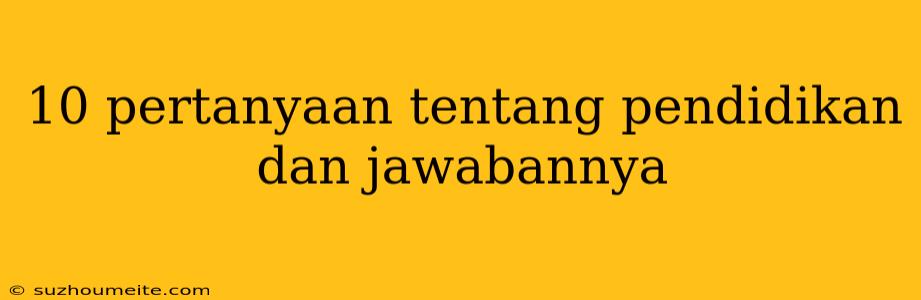 10 pertanyaan tentang pendidikan dan jawabannya

© suzhoumeite.com